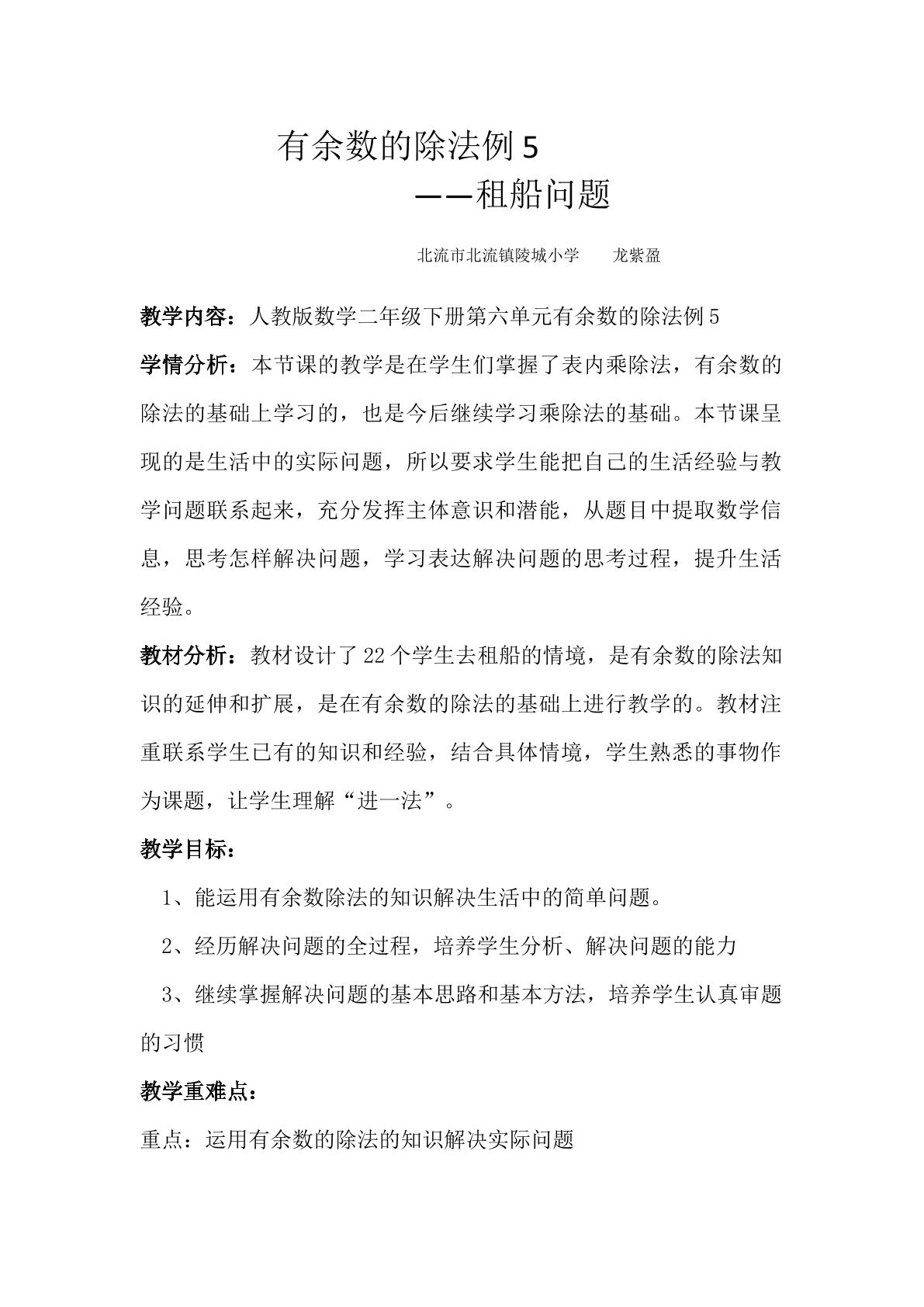 有余数的除法例5

——租船问题

北流市北流镇陵城小学 龙紫盈

教学内容：人教版数学二年级下册第六单元有余数的除法例5

学情分析：本节课的教学是在学生们掌握了表内乘除法，有余数的除法的基础上学习的，也是今后继续学习乘除法的基础。本节课呈现的是生活中的实际问题，所以要求学生能把自己的生活经验与教学问题联系起来，充分发挥主体意识和潜能，从题目中提取数学信息，思考怎样解决问题，学习表达解决问题的思考过程，提升生活经验。

教材分析：教材设计了22个学生去租船的情境，是有余数的除法知识的延伸和扩展，是在有余数的除法的基础上进行教学的。教材注重联系学生已有的知识和经验，结合具体情境，学生熟悉的事物作为课题，让学生理解“进一法”。

教学目标：

1、能运用有余数除法的知识解决生活中的简单问题。

2、经历解决问题的全过程，培养学生分析、解决问题的能力

3、继续掌握解决问题的基本思路和基本方法，培养学生认真审题的习惯

教学重难点：

重点：运用有余数的除法的知识解决实际问题